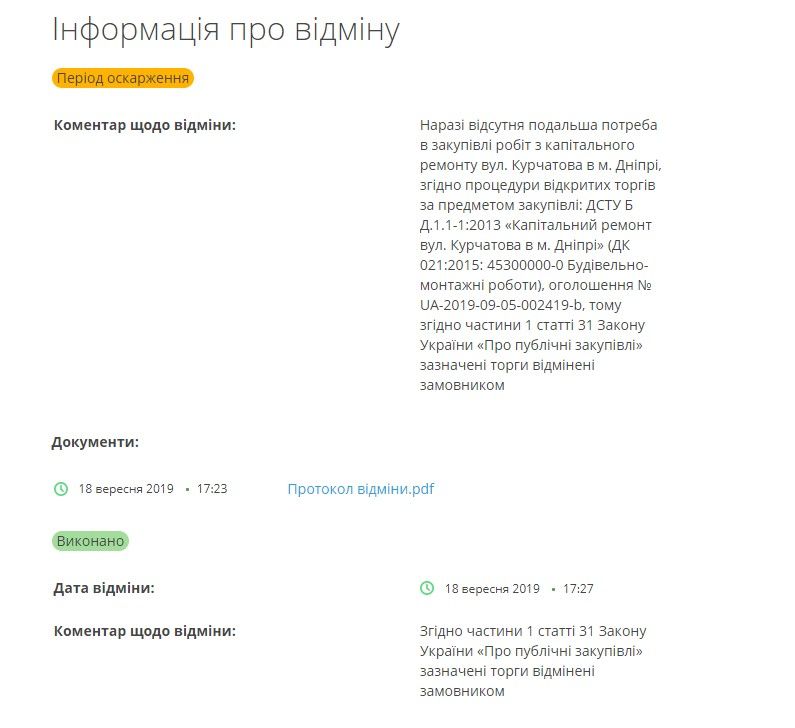 Інформація про відміну

Період оскарження

Коментар щодо відміни:

Наразі відсутня подальша потреба в закупівлі робіт з капітального ремонту вул. Курчатова в м. Дніпрі, згідно процедури відкритих торгів за предметом закупівлі: ДСТУ Б Д.1.1-1:2013 «Капітальний ремонт вул. Курчатова в м. Дніпрі» (ДК 021:2015: 45300000-0 Будівельно-монтажні роботи), оголошення № UA-2019-09-05-002419-b, тому згідно частини 1 статті 31 Закону України «Про публічні закупівлі» зазначені торги відмінені замовником

Документи:

18 вересня 2019 • 17:23

Протокол відміни.pdf

Виконано

Дата відміни:

18 вересня 2019 • 17:27

Коментар щодо відміни:

Згідно частини 1 статті 31 Закону України «Про публічні закупівлі» зазначені торги відмінені замовником